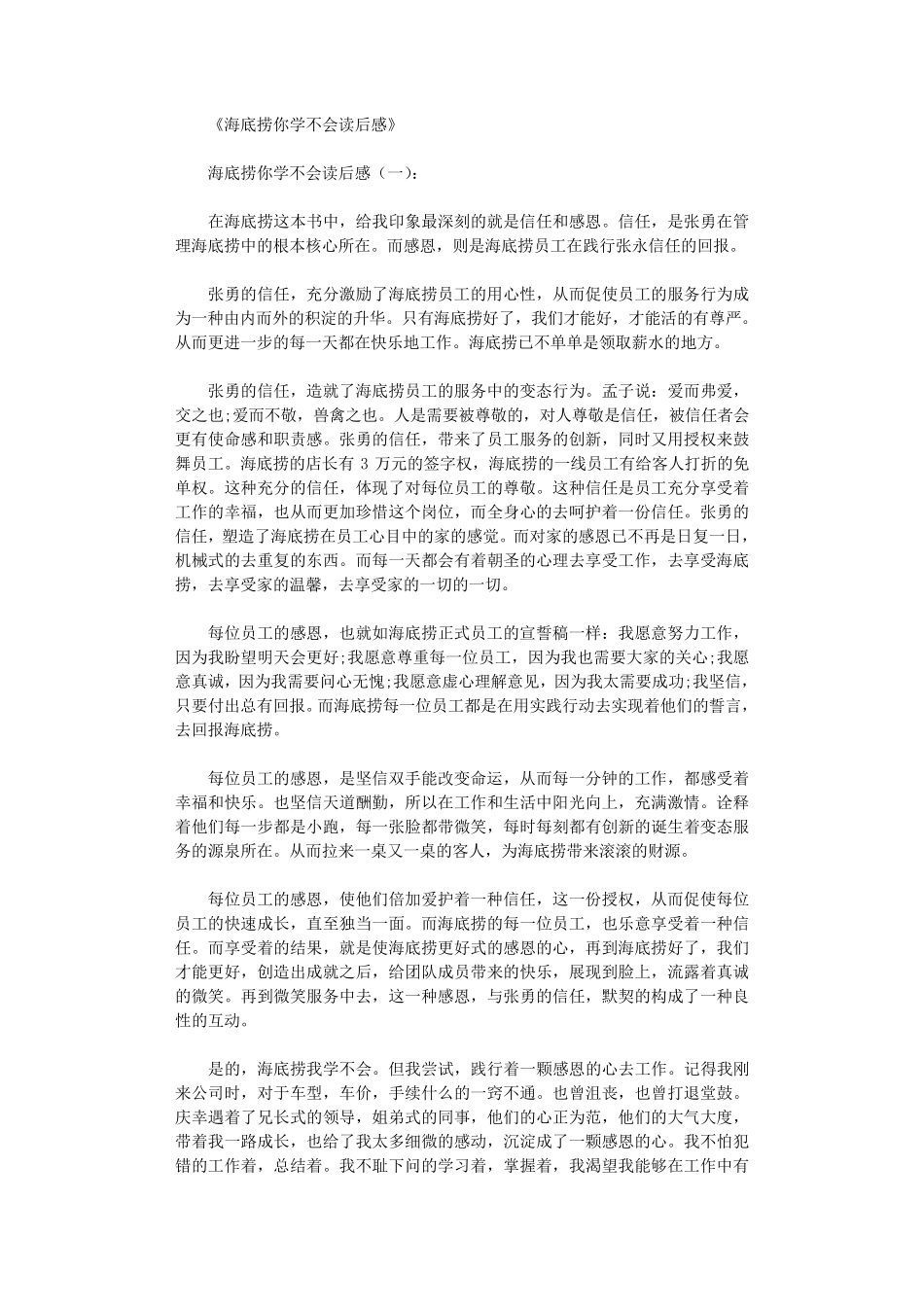 《海底捞你学不会读后感》

海底捞你学不会读后感（一）:

在海底捞这本书中，给我印象最深刻的就是信任和感恩。信任，是张勇在管理海底捞中的根本核心所在。而感恩，则是海底捞员工在践行张永信任的回报。

张勇的信任，充分激励了海底捞员工的用心性，从而促使员工的服务行为成为一种由内而外的积淀的升华。只有海底捞好了，我们才能好，才能活的有尊严。从而更进一步的每一天都在快乐地工作。海底捞已不单单是领取薪水的地方。

张勇的信任，造就了海底捞员工的服务中的变态行为。孟子说：爱而弗爱，交之也;爱而不敬，兽禽之也。人是需要被尊敬的，对人尊敬是信任，被信任者会更有使命感和职责感。张勇的信任，带来了员工服务的创新，同时又用授权来鼓舞员工。海底捞的店长有 3 万元的签字权，海底捞的一线员工有给客人打折的免单权。这种充分的信任，体现了对每位员工的尊敬。这种信任是员工充分享受着工作的幸福，也从而更加珍惜这个岗位，而全身心的去呵护着一份信任。张勇的信任，塑造了海底捞在员工心目中的家的感觉。而对家的感恩已不再是日复一日，机械式的去重复的东西。而每一天都会有着朝圣的心理去享受工作，去享受海底捞，去享受家的温馨，去享受家的一切的一切。

每位员工的感恩，也就如海底捞正式员工的宣誓稿一样：我愿意努力工作，因为我盼望明天会更好;我愿意尊重每一位员工，因为我也需要大家的关心;我愿意真诚，因为我需要问心无愧;我愿意虚心理解意见，因为我太需要成功;我坚信，只要付出总有回报。而海底捞每一位员工都是在用实践行动去实现着他们的誓言，去回报海底捞。

每位员工的感恩，是坚信双手能改变命运，从而每一分钟的工作，都感受着幸福和快乐。也坚信天道酬勤，所以在工作和生活中阳光向上，充满激情。诠释着他们每一步都是小跑，每一张脸都带微笑，每时每刻都有创新的诞生着变态服务的源泉所在。从而拉来一桌又一桌的客人，为海底捞带来滚滚的财源。

每位员工的感恩，使他们倍加爱护着一种信任，这一份授权，从而促使每位员工的快速成长，直至独当一面。而海底捞的每一位员工，也乐意享受着一种信任。而享受着的结果，就是使海底捞更好式的感恩的心，再到海底捞好了，我们才能更好，创造出成就之后，给团队成员带来的快乐，展现到脸上，流露着真诚的微笑。再到微笑服务中去，这一种感恩，与张勇的信任，默契的构成了一种良性的互动。

是的，海底捞我学不会。但我尝试，践行着一颗感恩的心去工作。记得我刚来公司时，对于车型，车价，手续什么的一窍不通。也曾沮丧，也曾打退堂鼓。庆幸遇着了兄长式的领导，姐弟式的同事，他们的心正为范，他们的大气大度，带着我一路成长，也给了我太多细微的感动，沉淀成了一颗感恩的心。我不怕犯错的工作着，总结着。我不耻下问的学习着，掌握着，我渴望我能够在工作中有